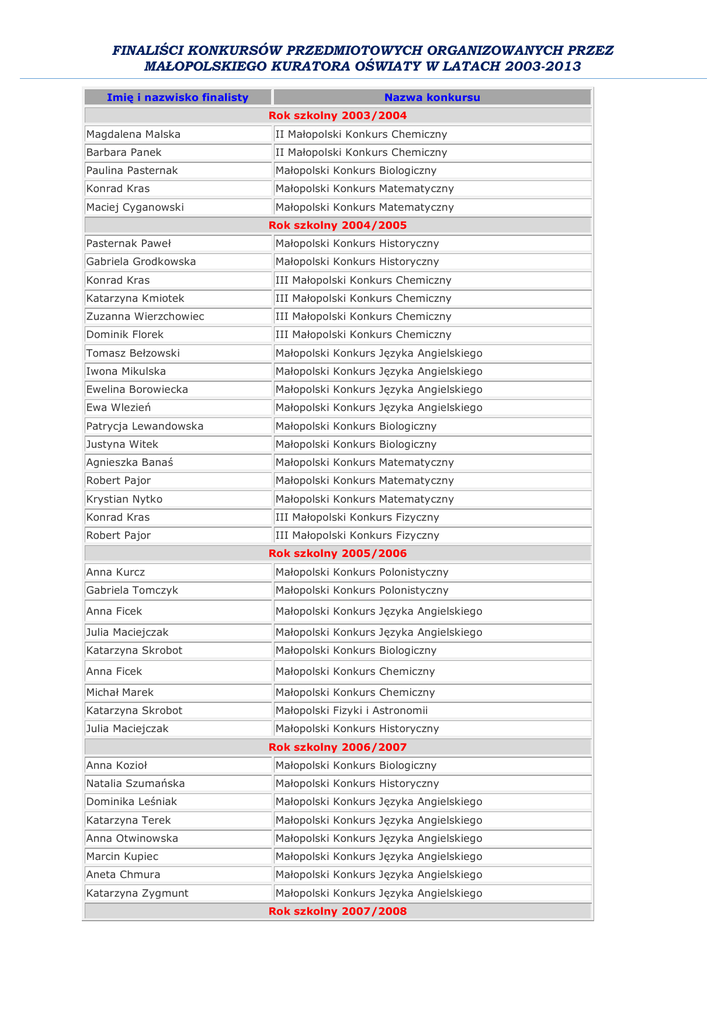 FINALIŚCI KONKURSÓW PRZEDMIOTOWYCH ORGANIZOWANYCH PRZEZ MAŁOPOLSKIEGO KURATORA OŚWIATY W LATACH 2003-2013

| Imię i nazwisko finalisty | Nazwa konkursu |
|---|---|
| Rok szkolny 2003/2004 | |
| Magdalena Malska | II Małopolski Konkurs Chemiczny |
| Barbara Panek | II Małopolski Konkurs Chemiczny |
| Paulina Pasternak | Małopolski Konkurs Biologiczny |
| Konrad Kras | Małopolski Konkurs Matematyczny |
| Maciej Cyganowski | Małopolski Konkurs Matematyczny |
| Rok szkolny 2004/2005 | |
| Pasternak Paweł | Małopolski Konkurs Historyczny |
| Gabriela Grodkowska | Małopolski Konkurs Historyczny |
| Konrad Kras | III Małopolski Konkurs Chemiczny |
| Katarzyna Kmiotek | III Małopolski Konkurs Chemiczny |
| Zuzanna Wierzchowiec | III Małopolski Konkurs Chemiczny |
| Dominik Florek | III Małopolski Konkurs Chemiczny |
| Tomasz Bełzowski | Małopolski Konkurs Języka Angielskiego |
| Iwona Mikulska | Małopolski Konkurs Języka Angielskiego |
| Ewelina Borowiecka | Małopolski Konkurs Języka Angielskiego |
| Ewa Wlezień | Małopolski Konkurs Języka Angielskiego |
| Patrycja Lewandowska | Małopolski Konkurs Biologiczny |
| Justyna Witek | Małopolski Konkurs Biologiczny |
| Agnieszka Banaś | Małopolski Konkurs Matematyczny |
| Robert Pajor | Małopolski Konkurs Matematyczny |
| Krystian Nytko | Małopolski Konkurs Matematyczny |
| Konrad Kras | III Małopolski Konkurs Fizyczny |
| Robert Pajor | III Małopolski Konkurs Fizyczny |
| Rok szkolny 2005/2006 | |
| Anna Kurcz | Małopolski Konkurs Polonistyczny |
| Gabriela Tomczyk | Małopolski Konkurs Polonistyczny |
| Anna Ficek | Małopolski Konkurs Języka Angielskiego |
| Julia Maciejczak | Małopolski Konkurs Języka Angielskiego |
| Katarzyna Skrobot | Małopolski Konkurs Biologiczny |
| Anna Ficek | Małopolski Konkurs Chemiczny |
| Michał Marek | Małopolski Konkurs Chemiczny |
| Katarzyna Skrobot | Małopolski Fizyki i Astronomii |
| Julia Maciejczak | Małopolski Konkurs Historyczny |
| Rok szkolny 2006/2007 | |
| Anna Kozioł | Małopolski Konkurs Biologiczny |
| Natalia Szumańska | Małopolski Konkurs Historyczny |
| Dominika Leśniak | Małopolski Konkurs Języka Angielskiego |
| Katarzyna Terek | Małopolski Konkurs Języka Angielskiego |
| Anna Otwinowska | Małopolski Konkurs Języka Angielskiego |
| Marcin Kupiec | Małopolski Konkurs Języka Angielskiego |
| Aneta Chmura | Małopolski Konkurs Języka Angielskiego |
| Katarzyna Zygmunt | Małopolski Konkurs Języka Angielskiego |
| Rok szkolny 2007/2008 | |